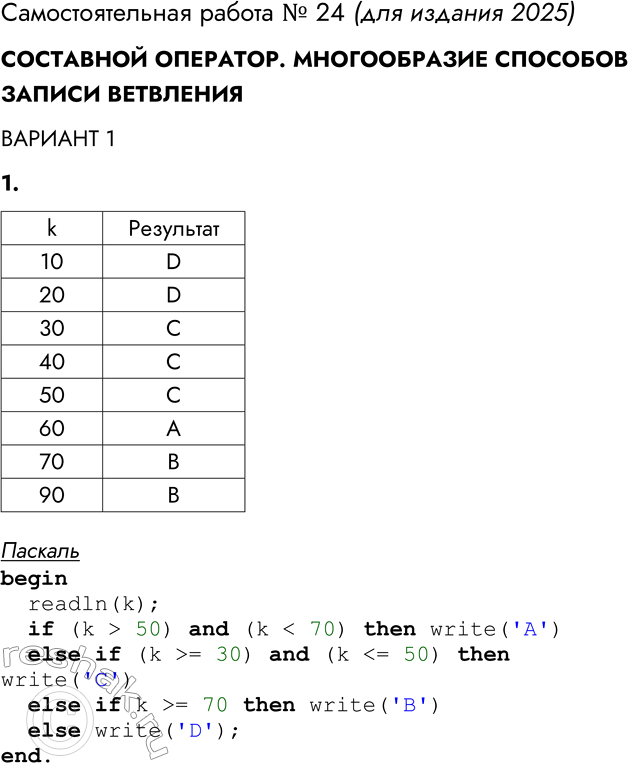 Самостоятельная работа № 24 (для издания 2025)

СОСТАВНОЙ ОПЕРАТОР. МНОГООБРАЗИЕ СПОСОБОВ ЗАПИСИ ВЕТВЛЕНИЯ

ВАРИАНТ 1

1.

| k | Результат |
|---|---|
| 10 | D |
| 20 | D |
| 30 | C |
| 40 | C |
| 50 | C |
| 60 | A |
| 70 | B |
| 90 | B |

Паскаль
begin
  readln(k);
  if (k > 50) and (k < 70) then write('A')
  else if (k >= 30) and (k <= 50) then write('C')
  else if k >= 70 then write('B')
  else write('D');
end.

reshak.ru